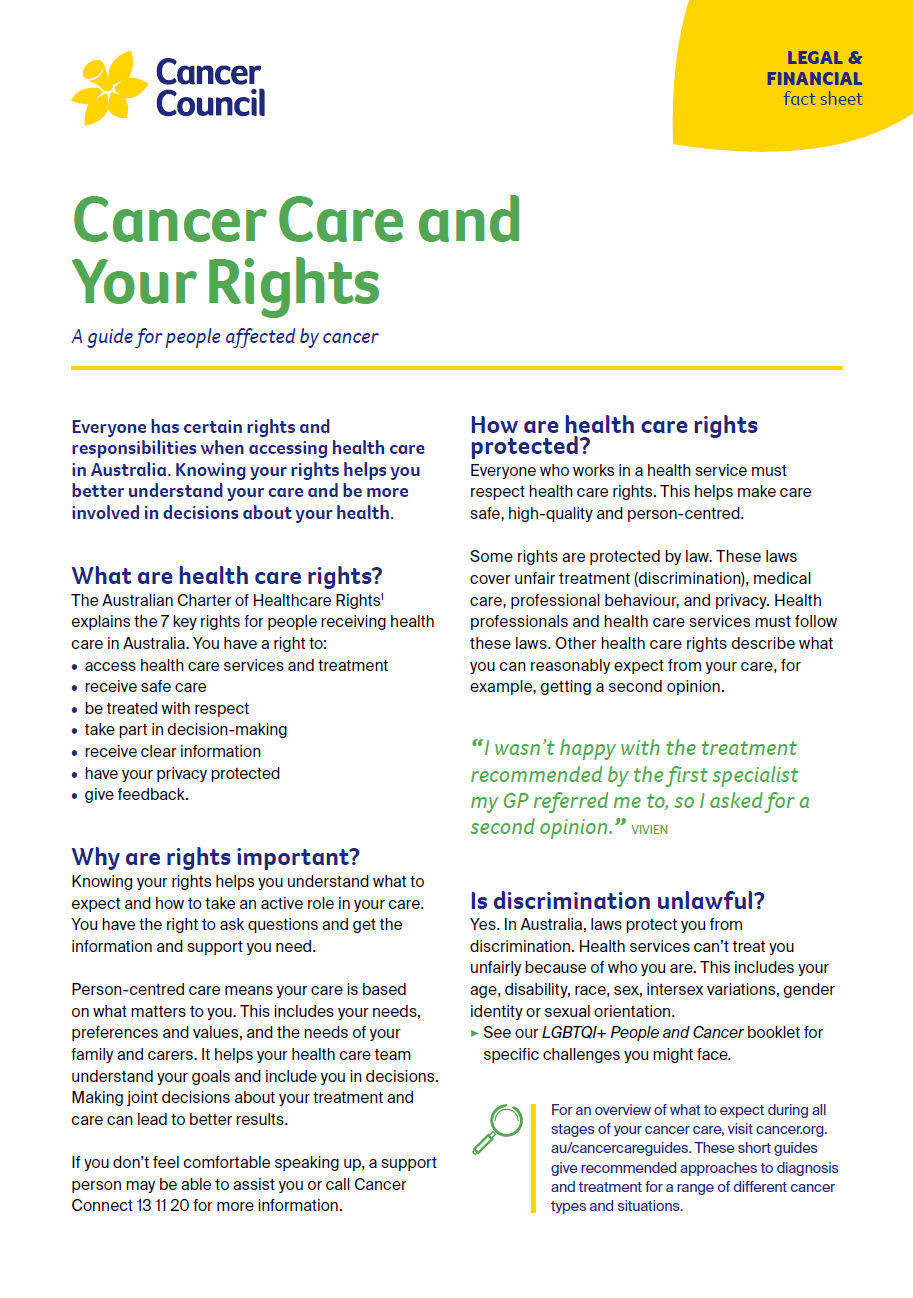 Cancer Council

LEGAL &
FINANCIAL
fact sheet

Cancer Care and Your Rights

A guide for people affected by cancer

Everyone has certain rights and responsibilities when accessing health care in Australia. Knowing your rights helps you better understand your care and be more involved in decisions about your health.

What are health care rights?

The Australian Charter of Healthcare Rights$^{1}$ explains the 7 key rights for people receiving health care in Australia. You have a right to:
• access health care services and treatment
• receive safe care
• be treated with respect
• take part in decision-making
• receive clear information
• have your privacy protected
• give feedback.

Why are rights important?

Knowing your rights helps you understand what to expect and how to take an active role in your care. You have the right to ask questions and get the information and support you need.

Person-centred care means your care is based on what matters to you. This includes your needs, preferences and values, and the needs of your family and carers. It helps your health care team understand your goals and include you in decisions. Making joint decisions about your treatment and care can lead to better results.

If you don't feel comfortable speaking up, a support person may be able to assist you or call Cancer Connect 13 11 20 for more information.

How are health care rights protected?

Everyone who works in a health service must respect health care rights. This helps make care safe, high-quality and person-centred.

Some rights are protected by law. These laws cover unfair treatment (discrimination), medical care, professional behaviour, and privacy. Health professionals and health care services must follow these laws. Other health care rights describe what you can reasonably expect from your care, for example, getting a second opinion.

"I wasn't happy with the treatment recommended by the first specialist my GP referred me to, so I asked for a second opinion." VIVIEN

Is discrimination unlawful?

Yes. In Australia, laws protect you from discrimination. Health services can't treat you unfairly because of who you are. This includes your age, disability, race, sex, intersex variations, gender identity or sexual orientation.
▸ See our LGBTQI+ People and Cancer booklet for specific challenges you might face.

For an overview of what to expect during all stages of your cancer care, visit cancer.org.au/cancercareguides. These short guides give recommended approaches to diagnosis and treatment for a range of different cancer types and situations.